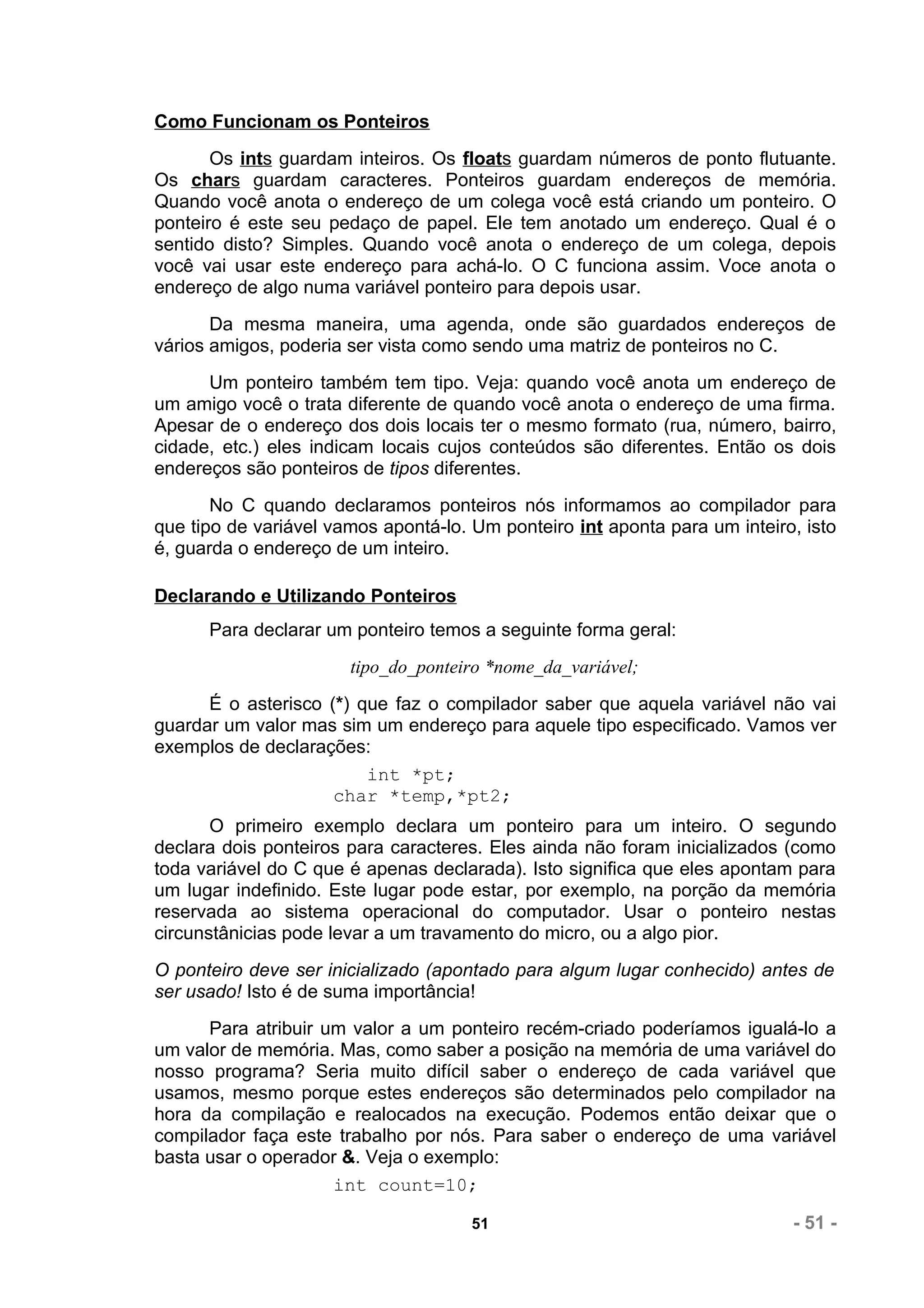 Como Funcionam os Ponteiros

Os ints guardam inteiros. Os floats guardam números de ponto flutuante. Os chars guardam caracteres. Ponteiros guardam endereços de memória. Quando você anota o endereço de um colega você está criando um ponteiro. O ponteiro é este seu pedaço de papel. Ele tem anotado um endereço. Qual é o sentido disto? Simples. Quando você anota o endereço de um colega, depois você vai usar este endereço para achá-lo. O C funciona assim. Voce anota o endereço de algo numa variável ponteiro para depois usar.

Da mesma maneira, uma agenda, onde são guardados endereços de vários amigos, poderia ser vista como sendo uma matriz de ponteiros no C.

Um ponteiro também tem tipo. Veja: quando você anota um endereço de um amigo você o trata diferente de quando você anota o endereço de uma firma. Apesar de o endereço dos dois locais ter o mesmo formato (rua, número, bairro, cidade, etc.) eles indicam locais cujos conteúdos são diferentes. Então os dois endereços são ponteiros de tipos diferentes.

No C quando declaramos ponteiros nós informamos ao compilador para que tipo de variável vamos apontá-lo. Um ponteiro int aponta para um inteiro, isto é, guarda o endereço de um inteiro.

Declarando e Utilizando Ponteiros

Para declarar um ponteiro temos a seguinte forma geral:

tipo_do_ponteiro *nome_da_variável;

É o asterisco (*) que faz o compilador saber que aquela variável não vai guardar um valor mas sim um endereço para aquele tipo especificado. Vamos ver exemplos de declarações:

int *pt;
char *temp,*pt2;

O primeiro exemplo declara um ponteiro para um inteiro. O segundo declara dois ponteiros para caracteres. Eles ainda não foram inicializados (como toda variável do C que é apenas declarada). Isto significa que eles apontam para um lugar indefinido. Este lugar pode estar, por exemplo, na porção da memória reservada ao sistema operacional do computador. Usar o ponteiro nestas circunstânicias pode levar a um travamento do micro, ou a algo pior.

O ponteiro deve ser inicializado (apontado para algum lugar conhecido) antes de ser usado! Isto é de suma importância!

Para atribuir um valor a um ponteiro recém-criado poderíamos igualá-lo a um valor de memória. Mas, como saber a posição na memória de uma variável do nosso programa? Seria muito difícil saber o endereço de cada variável que usamos, mesmo porque estes endereços são determinados pelo compilador na hora da compilação e realocados na execução. Podemos então deixar que o compilador faça este trabalho por nós. Para saber o endereço de uma variável basta usar o operador &. Veja o exemplo:

int count=10;

51

- 51 -